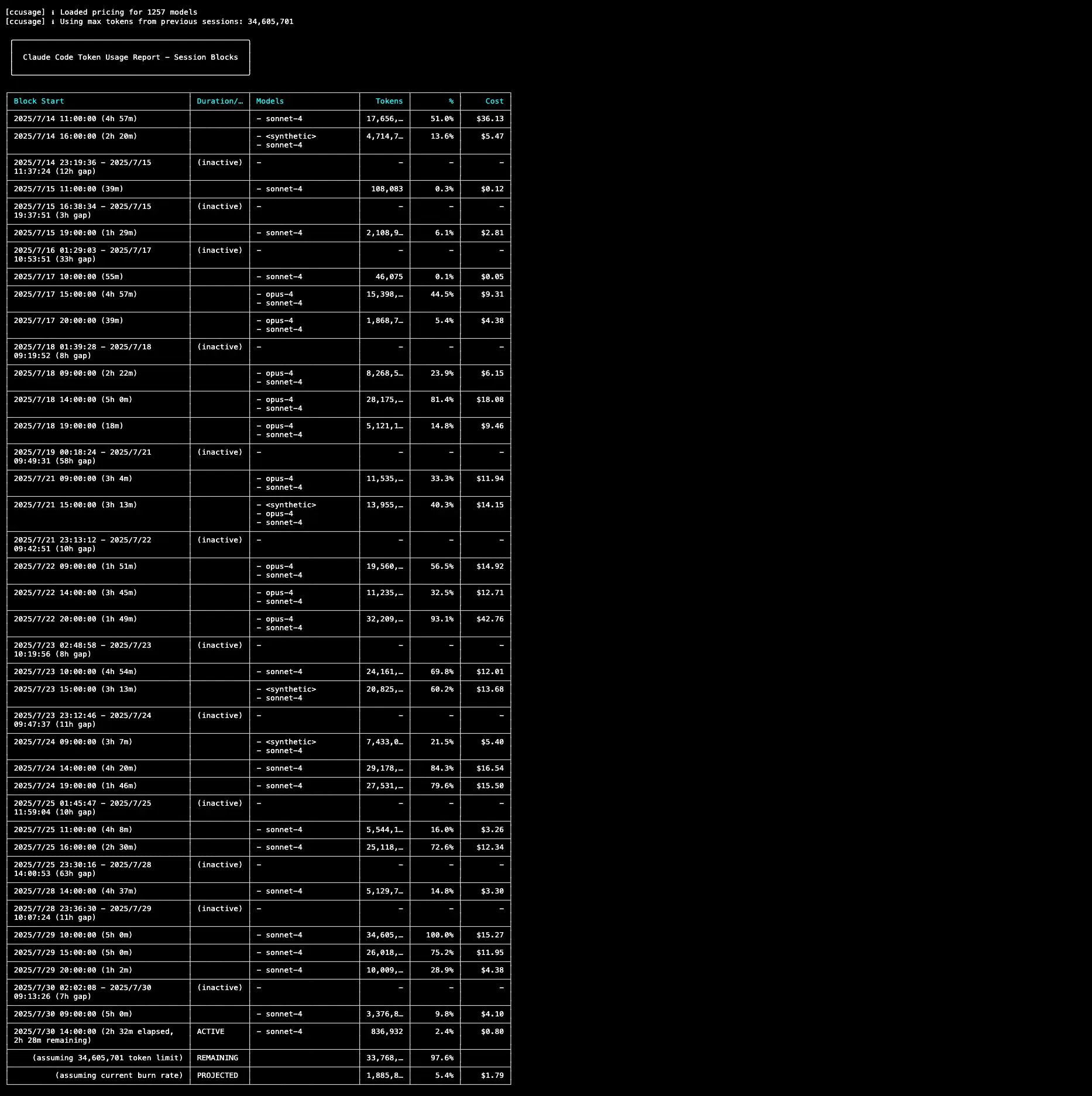 [ccusage] ℹ Loaded pricing for 1257 models
[ccusage] ℹ Using max tokens from previous sessions: 34,605,701

Claude Code Token Usage Report - Session Blocks

| Block Start | Duration/… | Models | Tokens | % | Cost |
|---|---|---|---|---|---|
| 2025/7/14 11:00:00 (4h 57m) | | - sonnet-4 | 17,656,… | 51.0% | $36.13 |
| 2025/7/14 16:00:00 (2h 20m) | | - <synthetic> - sonnet-4 | 4,714,7… | 13.6% | $5.47 |
| 2025/7/14 23:19:36 - 2025/7/15 11:37:24 (12h gap) | (inactive) | - | - | - | - |
| 2025/7/15 11:00:00 (39m) | | - sonnet-4 | 108,083 | 0.3% | $0.12 |
| 2025/7/15 16:38:34 - 2025/7/15 19:37:51 (3h gap) | (inactive) | - | - | - | - |
| 2025/7/15 19:00:00 (1h 29m) | | - sonnet-4 | 2,108,9… | 6.1% | $2.81 |
| 2025/7/16 01:29:03 - 2025/7/17 10:53:51 (33h gap) | (inactive) | - | - | - | - |
| 2025/7/17 10:00:00 (55m) | | - sonnet-4 | 46,075 | 0.1% | $0.05 |
| 2025/7/17 15:00:00 (4h 57m) | | - opus-4 - sonnet-4 | 15,398,… | 44.5% | $9.31 |
| 2025/7/17 20:00:00 (39m) | | - opus-4 - sonnet-4 | 1,868,7… | 5.4% | $4.38 |
| 2025/7/18 01:39:28 - 2025/7/18 09:19:52 (8h gap) | (inactive) | - | - | - | - |
| 2025/7/18 09:00:00 (2h 22m) | | - opus-4 - sonnet-4 | 8,268,5… | 23.9% | $6.15 |
| 2025/7/18 14:00:00 (5h 0m) | | - opus-4 - sonnet-4 | 28,175,… | 81.4% | $18.08 |
| 2025/7/18 19:00:00 (18m) | | - opus-4 - sonnet-4 | 5,121,1… | 14.8% | $9.46 |
| 2025/7/19 00:18:24 - 2025/7/21 09:49:31 (58h gap) | (inactive) | - | - | - | - |
| 2025/7/21 09:00:00 (3h 4m) | | - opus-4 - sonnet-4 | 11,535,… | 33.3% | $11.94 |
| 2025/7/21 15:00:00 (3h 13m) | | - <synthetic> - opus-4 - sonnet-4 | 13,955,… | 40.3% | $14.15 |
| 2025/7/21 23:13:12 - 2025/7/22 09:42:51 (10h gap) | (inactive) | - | - | - | - |
| 2025/7/22 09:00:00 (1h 51m) | | - opus-4 - sonnet-4 | 19,560,… | 56.5% | $14.92 |
| 2025/7/22 14:00:00 (3h 45m) | | - opus-4 - sonnet-4 | 11,235,… | 32.5% | $12.71 |
| 2025/7/22 20:00:00 (1h 49m) | | - opus-4 - sonnet-4 | 32,209,… | 93.1% | $42.76 |
| 2025/7/23 02:48:58 - 2025/7/23 10:19:56 (8h gap) | (inactive) | - | - | - | - |
| 2025/7/23 10:00:00 (4h 54m) | | - sonnet-4 | 24,161,… | 69.8% | $12.01 |
| 2025/7/23 15:00:00 (3h 13m) | | - <synthetic> - sonnet-4 | 20,825,… | 60.2% | $13.68 |
| 2025/7/23 23:12:46 - 2025/7/24 09:47:37 (11h gap) | (inactive) | - | - | - | - |
| 2025/7/24 09:00:00 (3h 7m) | | - <synthetic> - sonnet-4 | 7,433,0… | 21.5% | $5.40 |
| 2025/7/24 14:00:00 (4h 20m) | | - sonnet-4 | 29,178,… | 84.3% | $16.54 |
| 2025/7/24 19:00:00 (1h 46m) | | - sonnet-4 | 27,531,… | 79.6% | $15.50 |
| 2025/7/25 01:45:47 - 2025/7/25 11:59:04 (10h gap) | (inactive) | - | - | - | - |
| 2025/7/25 11:00:00 (4h 8m) | | - sonnet-4 | 5,544,1… | 16.0% | $3.26 |
| 2025/7/25 16:00:00 (2h 30m) | | - sonnet-4 | 25,118,… | 72.6% | $12.34 |
| 2025/7/25 23:30:16 - 2025/7/28 14:00:53 (63h gap) | (inactive) | - | - | - | - |
| 2025/7/28 14:00:00 (4h 37m) | | - sonnet-4 | 5,129,7… | 14.8% | $3.30 |
| 2025/7/28 23:36:30 - 2025/7/29 10:07:24 (11h gap) | (inactive) | - | - | - | - |
| 2025/7/29 10:00:00 (5h 0m) | | - sonnet-4 | 34,605,… | 100.0% | $15.27 |
| 2025/7/29 15:00:00 (5h 0m) | | - sonnet-4 | 26,018,… | 75.2% | $11.95 |
| 2025/7/29 20:00:00 (1h 2m) | | - sonnet-4 | 10,009,… | 28.9% | $4.38 |
| 2025/7/30 02:02:08 - 2025/7/30 09:13:26 (7h gap) | (inactive) | - | - | - | - |
| 2025/7/30 09:00:00 (5h 0m) | | - sonnet-4 | 3,376,8… | 9.8% | $4.10 |
| 2025/7/30 14:00:00 (2h 32m elapsed, 2h 28m remaining) | ACTIVE | - sonnet-4 | 836,932 | 2.4% | $0.80 |
| (assuming 34,605,701 token limit) | REMAINING | | 33,768,… | 97.6% | |
| (assuming current burn rate) | PROJECTED | | 1,885,8… | 5.4% | $1.79 |